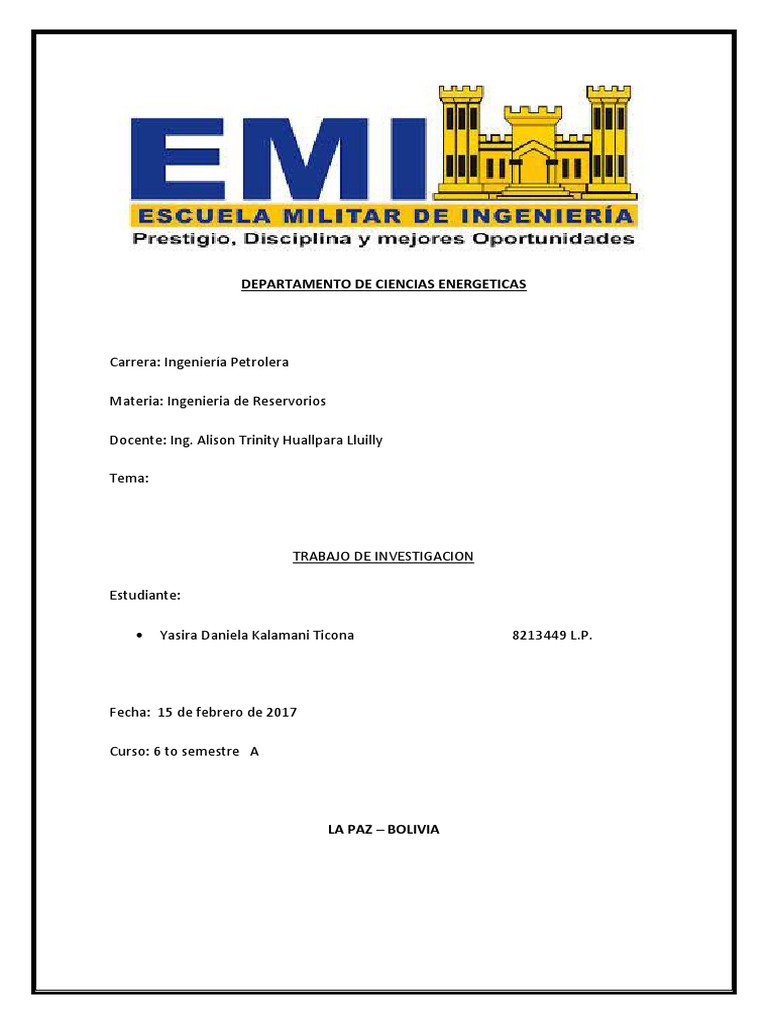 EMI
ESCUELA MILITAR DE INGENIERÍA
Prestigio, Disciplina y mejores Oportunidades

DEPARTAMENTO DE CIENCIAS ENERGETICAS

Carrera: Ingeniería Petrolera

Materia: Ingenieria de Reservorios

Docente: Ing. Alison Trinity Huallpara Lluilly

Tema:

TRABAJO DE INVESTIGACION

Estudiante:

• Yasira Daniela Kalamani Ticona 8213449 L.P.

Fecha: 15 de febrero de 2017

Curso: 6 to semestre A

LA PAZ – BOLIVIA